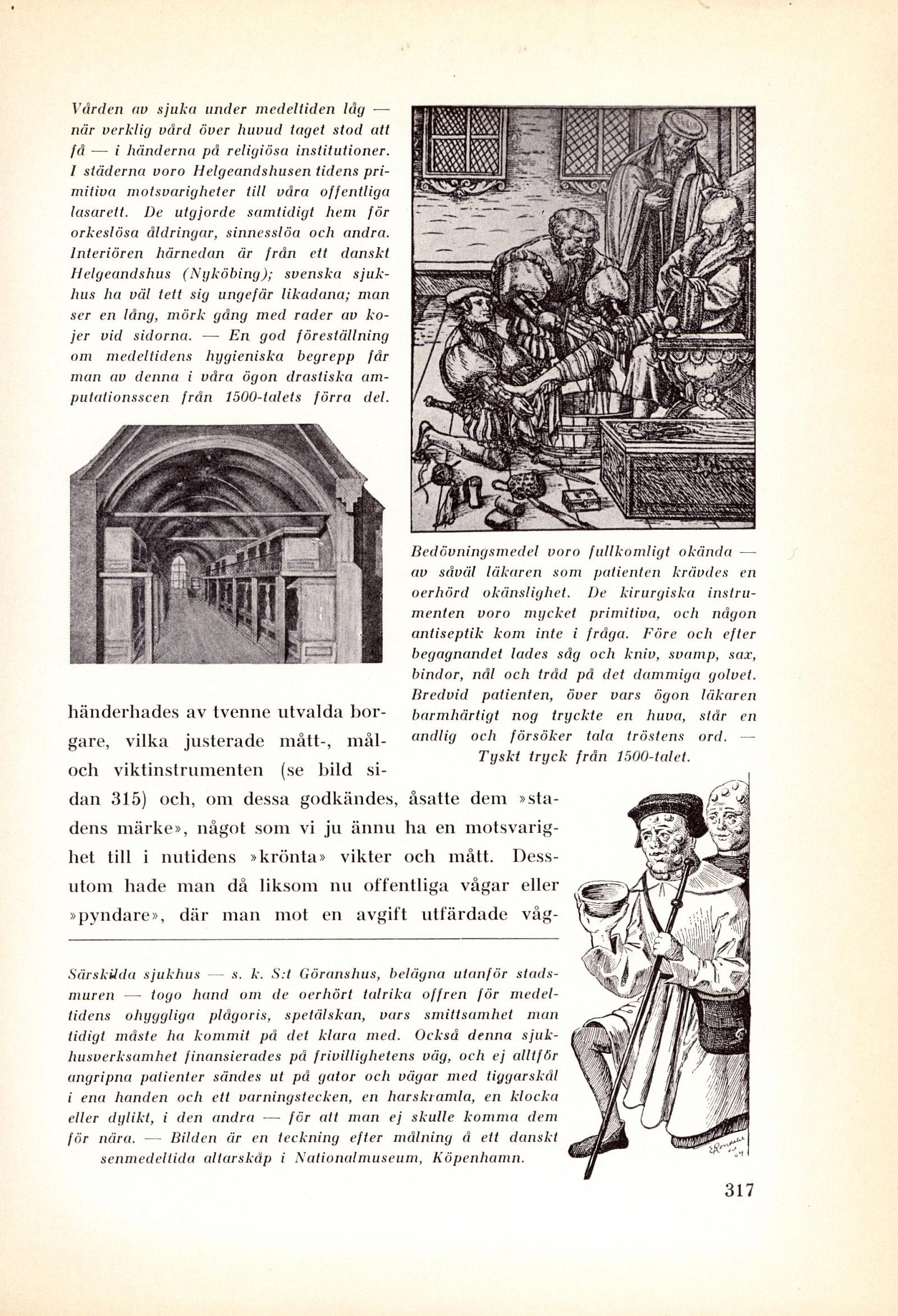 Vården av sjuka under medeltiden låg — när verklig vård över huvud taget stod att få — i händerna på religiösa institutioner. I städerna voro Helgeandshusen tidens primitiva motsvarigheter till våra offentliga lasarett. De utgjorde samtidigt hem för orkeslösa åldringar, sinnesslöa och andra. Interiören härnedan är från ett danskt Helgeandshus (Nyköbing); svenska sjukhus ha väl tett sig ungefär likadana; man ser en lång, mörk gång med rader av kojer vid sidorna. — En god föreställning om medeltidens hygieniska begrepp får man av denna i våra ögon drastiska amputationsscen från 1500-talets förra del.

Bedövningsmedel voro fullkomligt okända — av såväl läkaren som patienten krävdes en oerhörd okänslighet. De kirurgiska instrumenten voro mycket primitiva, och någon antiseptik kom inte i fråga. Före och efter begagnandet lades såg och kniv, svamp, sax, bindor, nål och tråd på det dammiga golvet. Bredvid patienten, över vars ögon läkaren barmhärtigt nog tryckte en huva, står en andlig och försöker tala tröstens ord. — Tyskt tryck från 1500-talet.

händerhades av tvenne utvalda borgare, vilka justerade mått-, mål- och viktinstrumenten (se bild sidan 315) och, om dessa godkändes, åsatte dem »stadens märke», något som vi ju ännu ha en motsvarighet till i nutidens »krönta» vikter och mått. Dessutom hade man då liksom nu offentliga vågar eller »pyndare», där man mot en avgift utfärdade våg-

Särskilda sjukhus — s. k. S:t Göranshus, belägna utanför stadsmuren — togo hand om de oerhört talrika offren för medeltidens ohyggliga plågoris, spetälskan, vars smittsamhet man tidigt måste ha kommit på det klara med. Också denna sjukhusverksamhet finansierades på frivillighetens väg, och ej alltför angripna patienter sändes ut på gator och vägar med tiggarskål i ena handen och ett varningstecken, en harskramla, en klocka eller dylikt, i den andra — för att man ej skulle komma dem för nära. — Bilden är en teckning efter målning å ett danskt senmedeltida altarskåp i Nationalmuseum, Köpenhamn.

317